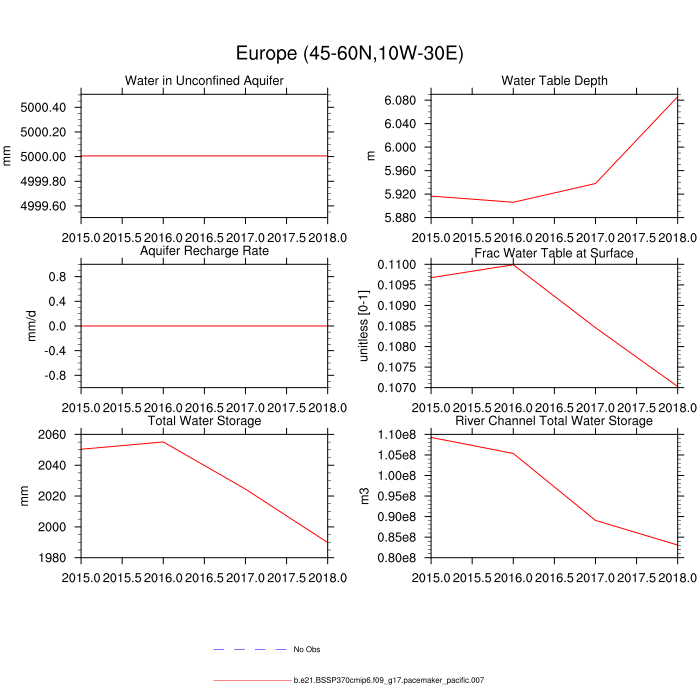 Europe (45-60N,10W-30E)

Water in Unconfined Aquifer

mm

5000.40
5000.20
5000.00
4999.80
4999.60

2015.0 2015.5 2016.0 2016.5 2017.0 2017.5 2018.0

Water Table Depth

m

6.080
6.040
6.000
5.960
5.920
5.880

2015.0 2015.5 2016.0 2016.5 2017.0 2017.5 2018.0

Aquifer Recharge Rate

mm/d

0.8
0.4
0.0
-0.4
-0.8

2015.0 2015.5 2016.0 2016.5 2017.0 2017.5 2018.0

Frac Water Table at Surface

unitless [0-1]

0.1100
0.1095
0.1090
0.1085
0.1080
0.1075
0.1070

2015.0 2015.5 2016.0 2016.5 2017.0 2017.5 2018.0

Total Water Storage

mm

2060
2040
2020
2000
1980

2015.0 2015.5 2016.0 2016.5 2017.0 2017.5 2018.0

River Channel Total Water Storage

m3

1.10e8
1.05e8
1.00e8
0.95e8
0.90e8
0.85e8
0.80e8

2015.0 2015.5 2016.0 2016.5 2017.0 2017.5 2018.0

No Obs

b.e21.BSSP370cmip6.f09_g17.pacemaker_pacific.007